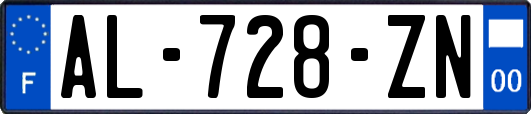 F
AL-728-ZN
00